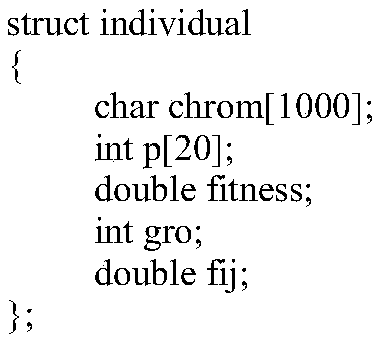 struct individual
{
char chrom[1000];
int p[20];
double fitness;
int gro;
double fij;
};